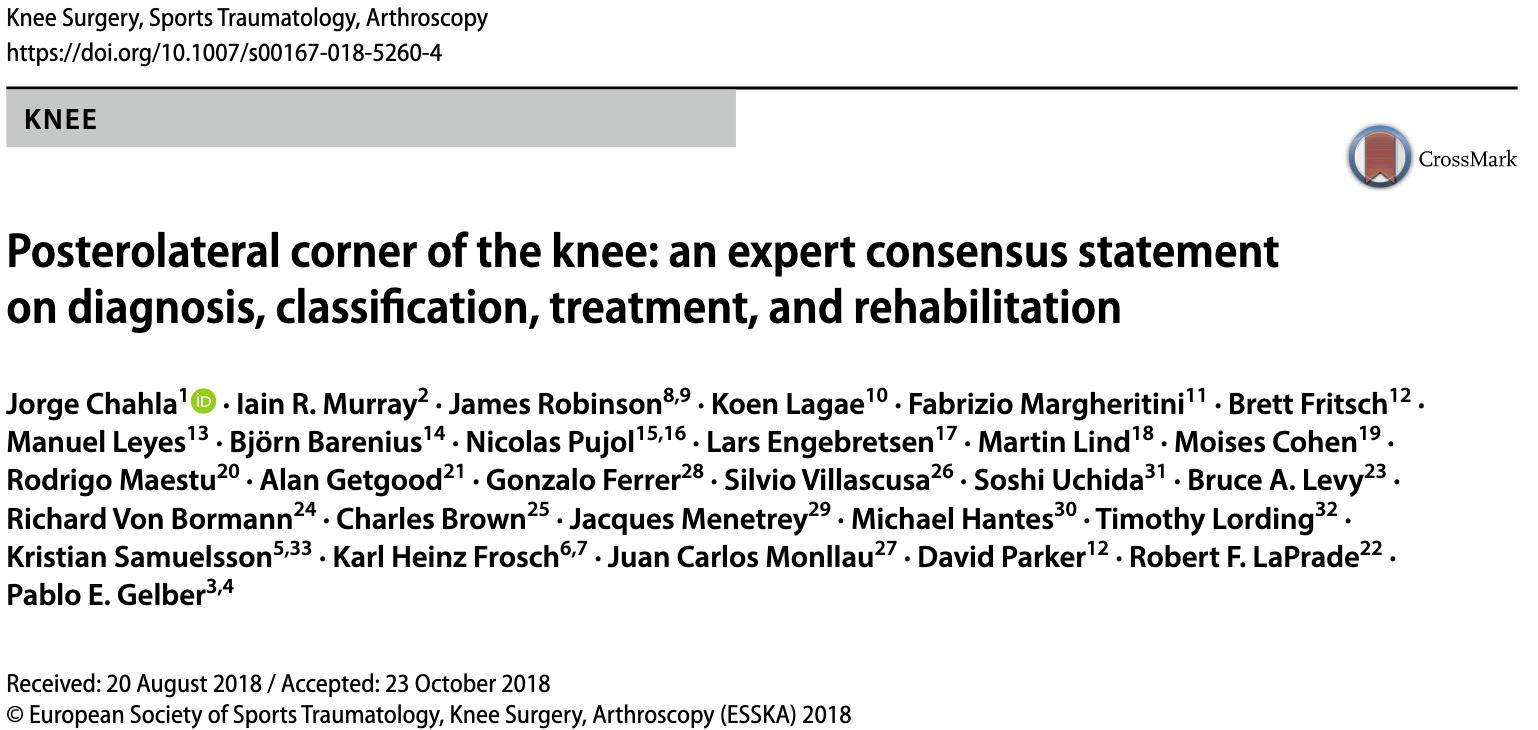 Knee Surgery, Sports Traumatology, Arthroscopy
https://doi.org/10.1007/s00167-018-5260-4

KNEE

CrossMark

Posterolateral corner of the knee: an expert consensus statement on diagnosis, classification, treatment, and rehabilitation

Jorge Chahla$^{1}$ · Iain R. Murray$^{2}$ · James Robinson$^{8,9}$ · Koen Lagae$^{10}$ · Fabrizio Margheritini$^{11}$ · Brett Fritsch$^{12}$ · Manuel Leyes$^{13}$ · Björn Barenius$^{14}$ · Nicolas Pujol$^{15,16}$ · Lars Engebretsen$^{17}$ · Martin Lind$^{18}$ · Moises Cohen$^{19}$ · Rodrigo Maestu$^{20}$ · Alan Getgood$^{21}$ · Gonzalo Ferrer$^{28}$ · Silvio Villascusa$^{26}$ · Soshi Uchida$^{31}$ · Bruce A. Levy$^{23}$ · Richard Von Bormann$^{24}$ · Charles Brown$^{25}$ · Jacques Menetrey$^{29}$ · Michael Hantes$^{30}$ · Timothy Lording$^{32}$ · Kristian Samuelsson$^{5,33}$ · Karl Heinz Frosch$^{6,7}$ · Juan Carlos Monllau$^{27}$ · David Parker$^{12}$ · Robert F. LaPrade$^{22}$ · Pablo E. Gelber$^{3,4}$

Received: 20 August 2018 / Accepted: 23 October 2018
© European Society of Sports Traumatology, Knee Surgery, Arthroscopy (ESSKA) 2018